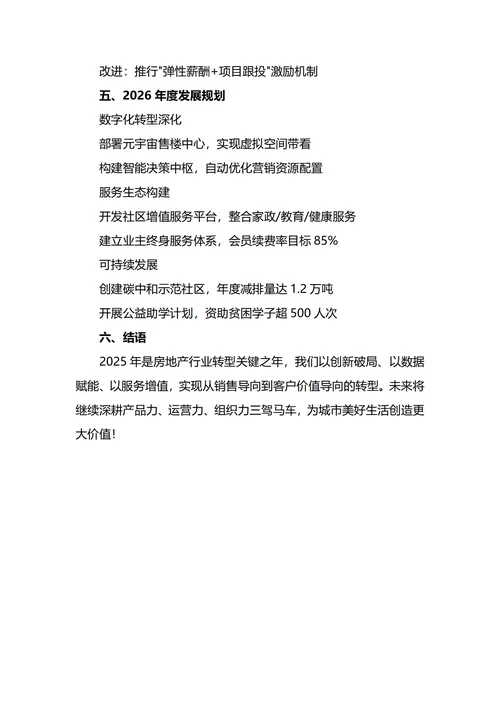 改进：推行"弹性薪酬+项目跟投"激励机制

五、2026 年度发展规划

数字化转型深化

部署元宇宙售楼中心，实现虚拟空间带看

构建智能决策中枢，自动优化营销资源配置

服务生态构建

开发社区增值服务平台，整合家政/教育/健康服务

建立业主终身服务体系，会员续费率目标 85%

可持续发展

创建碳中和示范社区，年度减排量达 1.2 万吨

开展公益助学计划，资助贫困学子超 500 人次

六、结语

2025 年是房地产行业转型关键之年，我们以创新破局、以数据赋能、以服务增值，实现从销售导向到客户价值导向的转型。未来将继续深耕产品力、运营力、组织力三驾马车，为城市美好生活创造更大价值！